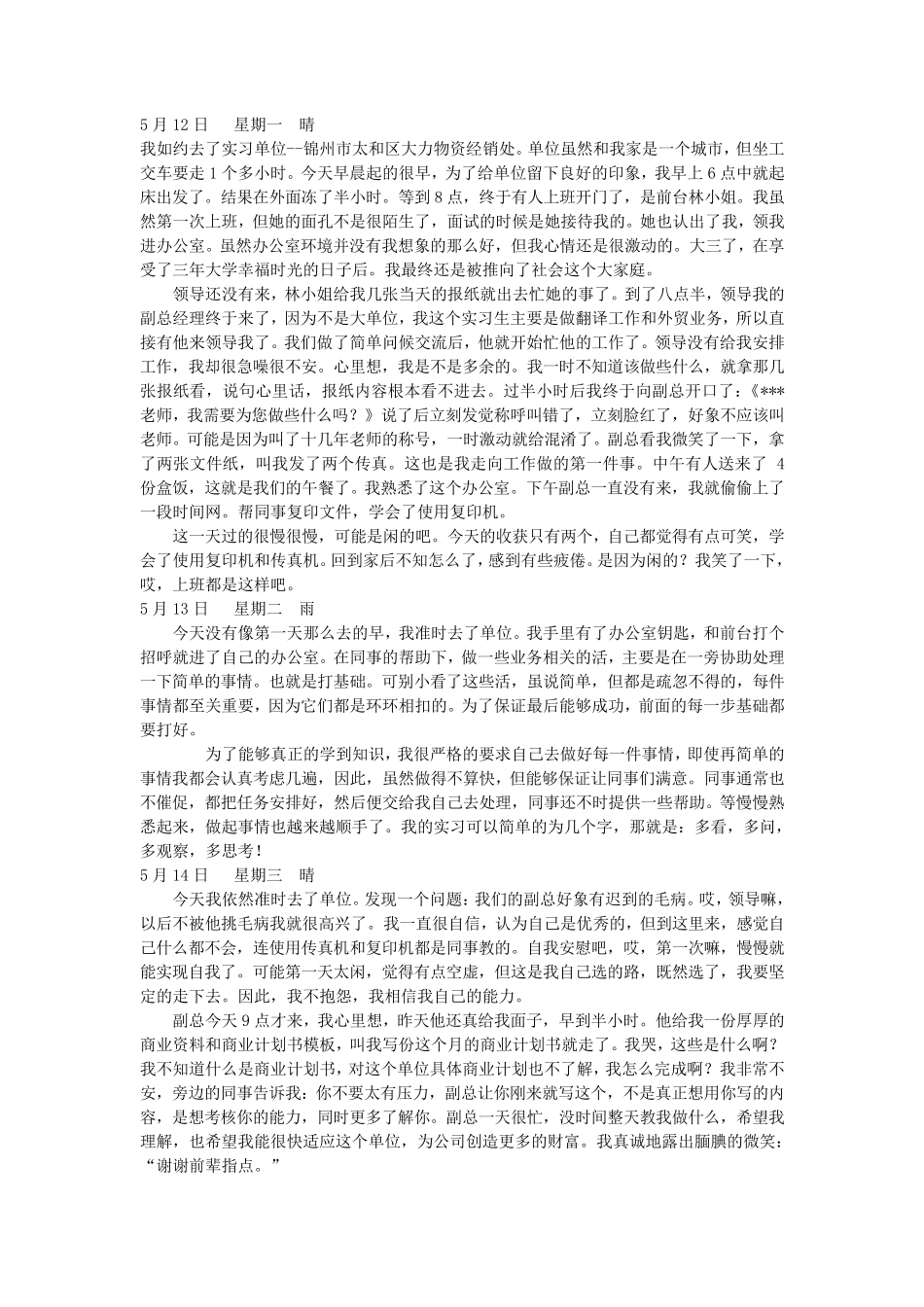 5 月 12 日　　星期一　晴
我如约去了实习单位--锦州市太和区大力物资经销处。单位虽然和我家是一个城市，但坐工交车要走 1 个多小时。今天早晨起的很早，为了给单位留下良好的印象，我早上 6 点中就起床出发了。结果在外面冻了半小时。等到 8 点，终于有人上班开门了，是前台林小姐。我虽然第一次上班，但她的面孔不是很陌生了，面试的时候是她接待我的。她也认出了我，领我进办公室。虽然办公室环境并没有我想象的那么好，但我心情还是很激动的。大三了，在享受了三年大学幸福时光的日子后。我最终还是被推向了社会这个大家庭。

领导还没有来，林小姐给我几张当天的报纸就出去忙她的事了。到了八点半，领导我的副总经理终于来了，因为不是大单位，我这个实习生主要是做翻译工作和外贸业务，所以直接有他来领导我了。我们做了简单问候交流后，他就开始忙他的工作了。领导没有给我安排工作，我却很急噪很不安。心里想，我是不是多余的。我一时不知道该做些什么，就拿那几张报纸看，说句心里话，报纸内容根本看不进去。过半小时后我终于向副总开口了：《***老师，我需要为您做些什么吗？》说了后立刻发觉称呼叫错了，立刻脸红了，好象不应该叫老师。可能是因为叫了十几年老师的称号，一时激动就给混淆了。副总看我微笑了一下，拿了两张文件纸，叫我发了两个传真。这也是我走向工作做的第一件事。中午有人送来了 4 份盒饭，这就是我们的午餐了。我熟悉了这个办公室。下午副总一直没有来，我就偷偷上了一段时间网。帮同事复印文件，学会了使用复印机。

这一天过的很慢很慢，可能是闲的吧。今天的收获只有两个，自己都觉得有点可笑，学会了使用复印机和传真机。回到家后不知怎么了，感到有些疲倦。是因为闲的？我笑了一下，哎，上班都是这样吧。
5 月 13 日　　星期二　雨
今天没有像第一天那么去的早，我准时去了单位。我手里有了办公室钥匙，和前台打个招呼就进了自己的办公室。在同事的帮助下，做一些业务相关的活，主要是在一旁协助处理一下简单的事情。也就是打基础。可别小看了这些活，虽说简单，但都是疏忽不得的，每件事情都至关重要，因为它们都是环环相扣的。为了保证最后能够成功，前面的每一步基础都要打好。

为了能够真正的学到知识，我很严格的要求自己去做好每一件事情，即使再简单的事情我都会认真考虑几遍，因此，虽然做得不算快，但能够保证让同事们满意。同事通常也不催促，都把任务安排好，然后便交给我自己去处理，同事还不时提供一些帮助。等慢慢熟悉起来，做起事情也越来越顺手了。我的实习可以简单的为几个字，那就是：多看，多问，多观察，多思考！
5 月 14 日　　星期三　晴
今天我依然准时去了单位。发现一个问题：我们的副总好象有迟到的毛病。哎，领导嘛，以后不被他挑毛病我就很高兴了。我一直很自信，认为自己是优秀的，但到这里来，感觉自己什么都不会，连使用传真机和复印机都是同事教的。自我安慰吧，哎，第一次嘛，慢慢就能实现自我了。可能第一天太闲，觉得有点空虚，但这是我自己选的路，既然选了，我要坚定的走下去。因此，我不抱怨，我相信我自己的能力。

副总今天 9 点才来，我心里想，昨天他还真给我面子，早到半小时。他给我一份厚厚的商业资料和商业计划书模板，叫我写份这个月的商业计划书就走了。我哭，这些是什么啊？我不知道什么是商业计划书，对这个单位具体商业计划也不了解，我怎么完成啊？我非常不安，旁边的同事告诉我：你不要太有压力，副总让你刚来就写这个，不是真正想用你写的内容，是想考核你的能力，同时更多了解你。副总一天很忙，没时间整天教我做什么，希望我理解，也希望我能很快适应这个单位，为公司创造更多的财富。我真诚地露出腼腆的微笑：“谢谢前辈指点。”